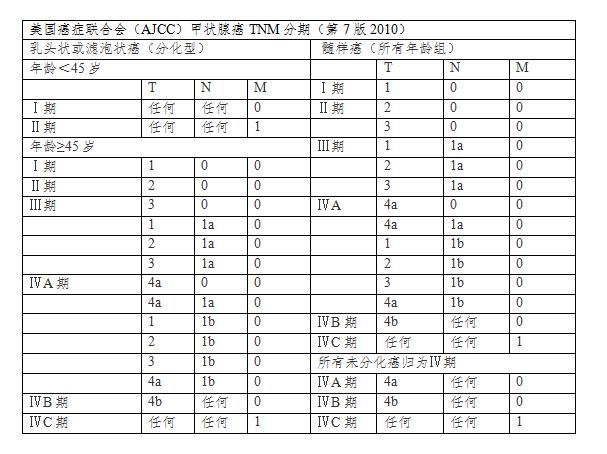 | 美国癌症联合会（AJCC）甲状腺癌 TNM 分期（第 7 版 2010） | | | | | | | |
|---|---|---|---|---|---|---|---|
| 乳头状或滤泡状癌（分化型） | | | | 髓样癌（所有年龄组） | | | |
| 年龄＜45 岁 | | | | | T | N | M |
| | T | N | M | Ⅰ期 | 1 | 0 | 0 |
| Ⅰ期 | 任何 | 任何 | 0 | Ⅱ期 | 2 | 0 | 0 |
| Ⅱ期 | 任何 | 任何 | 1 | | 3 | 0 | 0 |
| 年龄≥45 岁 | | | | Ⅲ期 | 1 | 1a | 0 |
| Ⅰ期 | 1 | 0 | 0 | | 2 | 1a | 0 |
| Ⅱ期 | 2 | 0 | 0 | | 3 | 1a | 0 |
| Ⅲ期 | 3 | 0 | 0 | ⅣA | 4a | 0 | 0 |
| | 1 | 1a | 0 | | 4a | 1a | 0 |
| | 2 | 1a | 0 | | 1 | 1b | 0 |
| | 3 | 1a | 0 | | 2 | 1b | 0 |
| ⅣA 期 | 4a | 0 | 0 | | 3 | 1b | 0 |
| | 4a | 1a | 0 | | 4a | 1b | 0 |
| | 1 | 1b | 0 | ⅣB 期 | 4b | 任何 | 0 |
| | 2 | 1b | 0 | ⅣC 期 | 任何 | 任何 | 1 |
| | 3 | 1b | 0 | 所有未分化癌归为Ⅳ期 | | | |
| | 4a | 1b | 0 | ⅣA 期 | 4a | 任何 | 0 |
| ⅣB 期 | 4b | 任何 | 0 | ⅣB 期 | 4b | 任何 | 0 |
| ⅣC 期 | 任何 | 任何 | 1 | ⅣC 期 | 任何 | 任何 | 1 |